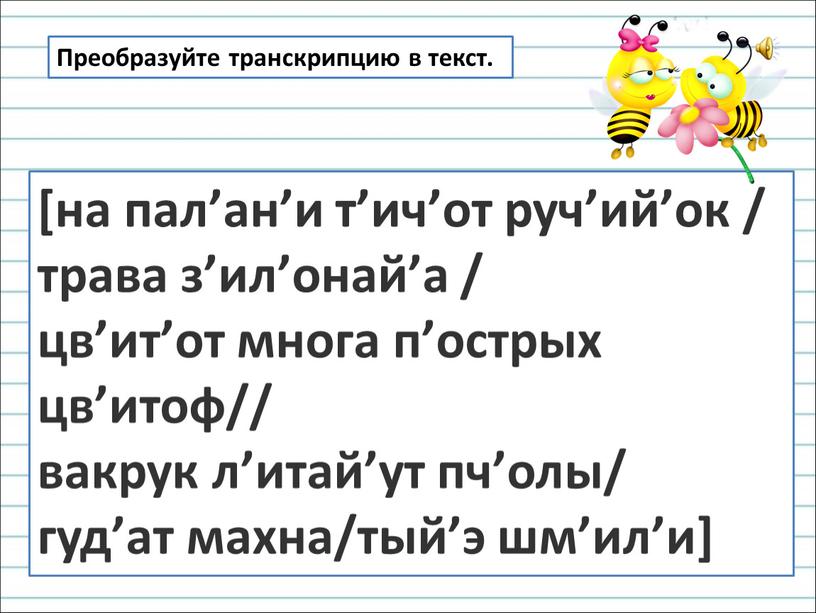 Преобразуйте транскрипцию в текст.

[на пал’ан’и т’ич’от руч’ий’ок /
трава з’ил’онай’а /
цв’ит’от многа п’острых
цв’итоф//
вакрук л’итай’ут пч’олы/
гуд’ат махна/тый’э шм’ил’и]